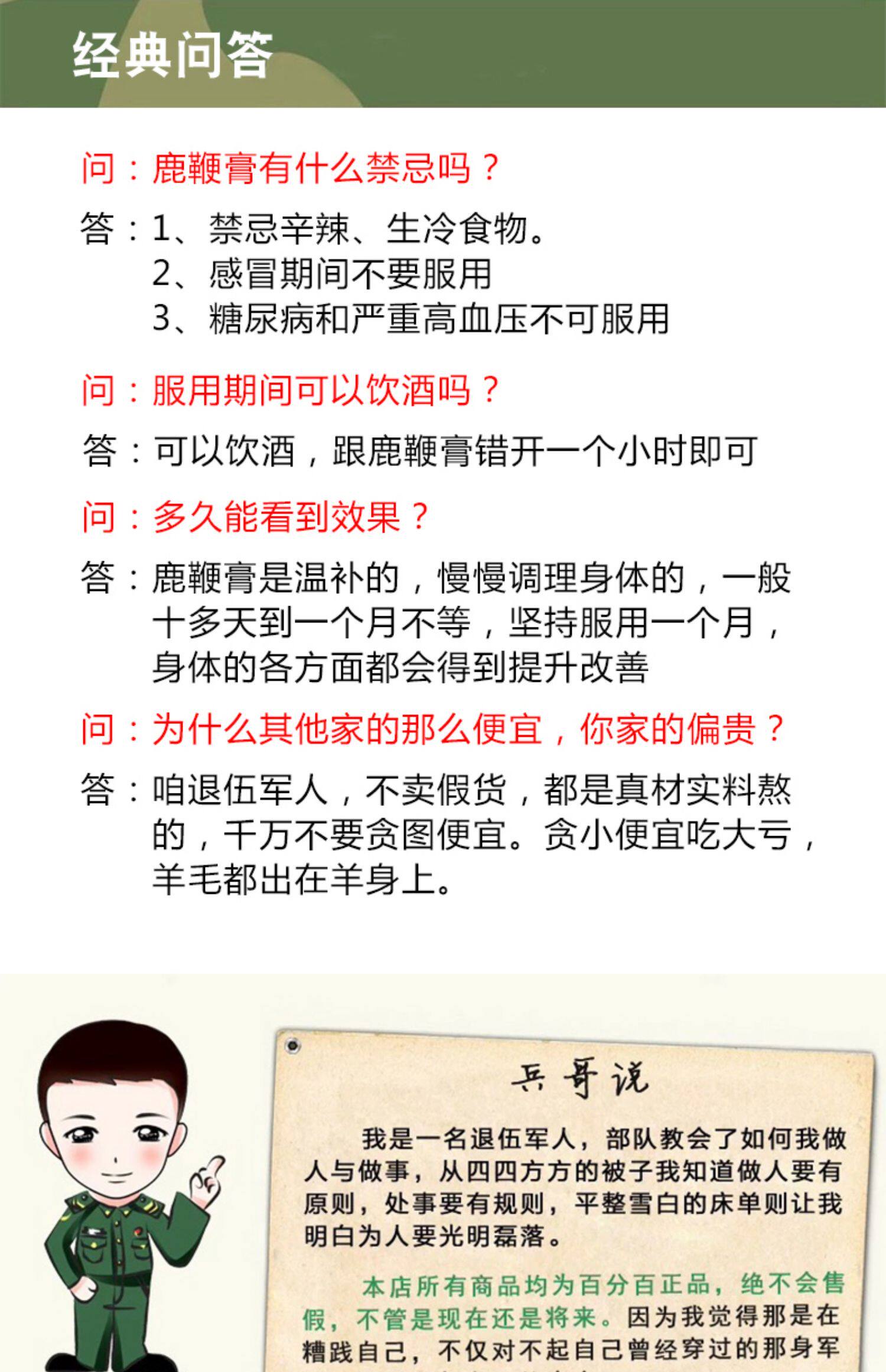 经典问答

问：鹿鞭膏有什么禁忌吗？

答：1、禁忌辛辣、生冷食物。
2、感冒期间不要服用
3、糖尿病和严重高血压不可服用

问：服用期间可以饮酒吗？

答：可以饮酒，跟鹿鞭膏错开一个小时即可

问：多久能看到效果？

答：鹿鞭膏是温补的，慢慢调理身体的，一般十多天到一个月不等，坚持服用一个月，身体的各方面都会得到提升改善

问：为什么其他家的那么便宜，你家的偏贵？

答：咱退伍军人，不卖假货，都是真材实料熬的，千万不要贪图便宜。贪小便宜吃大亏，羊毛都出在羊身上。

兵哥说

我是一名退伍军人，部队教会了如何我做人与做事，从四四方方的被子我知道做人要有原则，处事要有规则，平整雪白的床单则让我明白为人要光明磊落。

本店所有商品均为百分百正品，绝不会售假，不管是现在还是将来。因为我觉得那是在糟践自己，不仅对不起自己曾经穿过的那身军